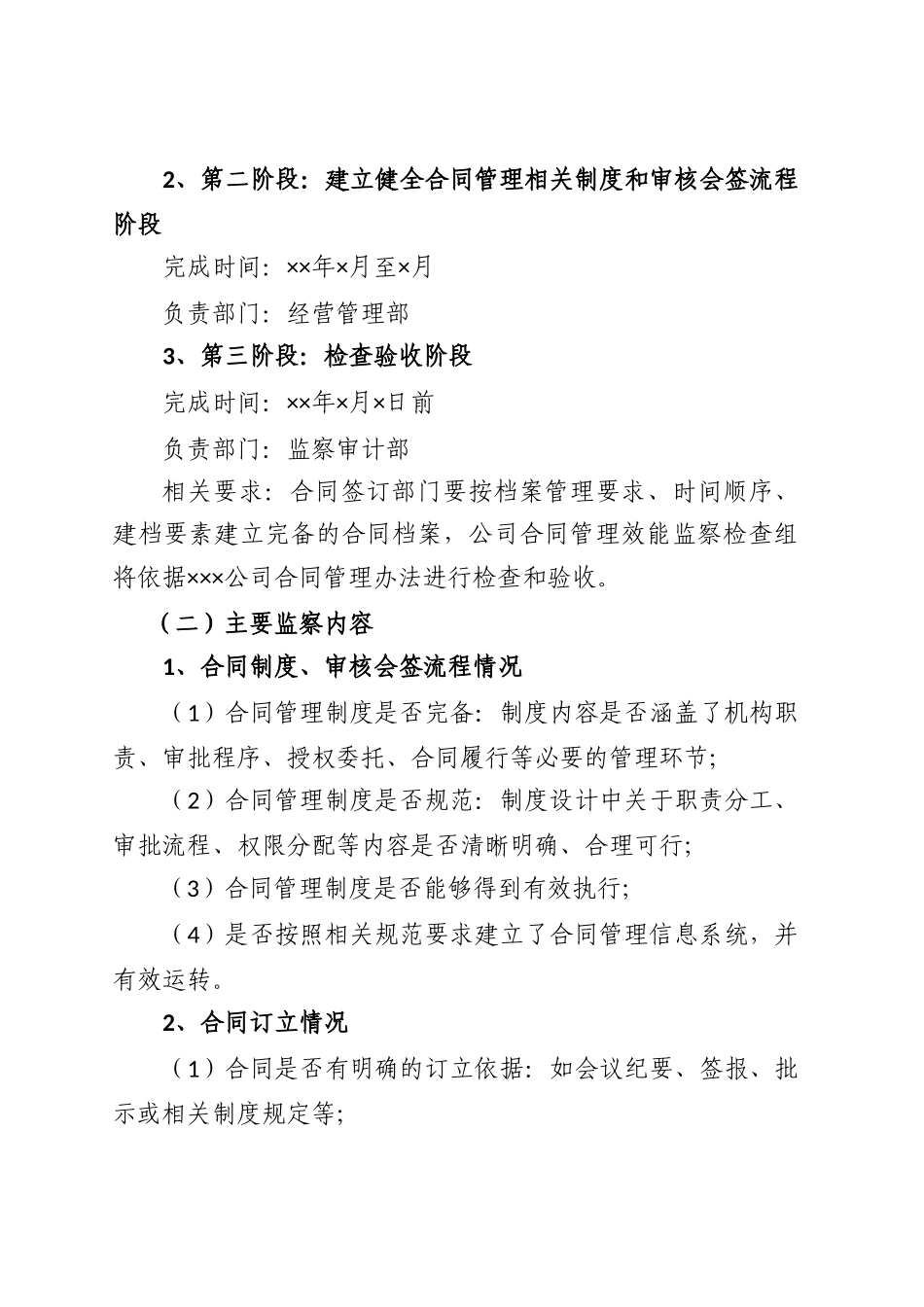 2、第二阶段：建立健全合同管理相关制度和审核会签流程阶段

完成时间：××年×月至×月

负责部门：经营管理部

3、第三阶段：检查验收阶段

完成时间：××年×月×日前

负责部门：监察审计部

相关要求：合同签订部门要按档案管理要求、时间顺序、建档要素建立完备的合同档案，公司合同管理效能监察检查组将依据×××公司合同管理办法进行检查和验收。

（二）主要监察内容

1、合同制度、审核会签流程情况

（1）合同管理制度是否完备：制度内容是否涵盖了机构职责、审批程序、授权委托、合同履行等必要的管理环节；

（2）合同管理制度是否规范：制度设计中关于职责分工、审批流程、权限分配等内容是否清晰明确、合理可行；

（3）合同管理制度是否能够得到有效执行；

（4）是否按照相关规范要求建立了合同管理信息系统，并有效运转。

2、合同订立情况

（1）合同是否有明确的订立依据：如会议纪要、签报、批示或相关制度规定等；